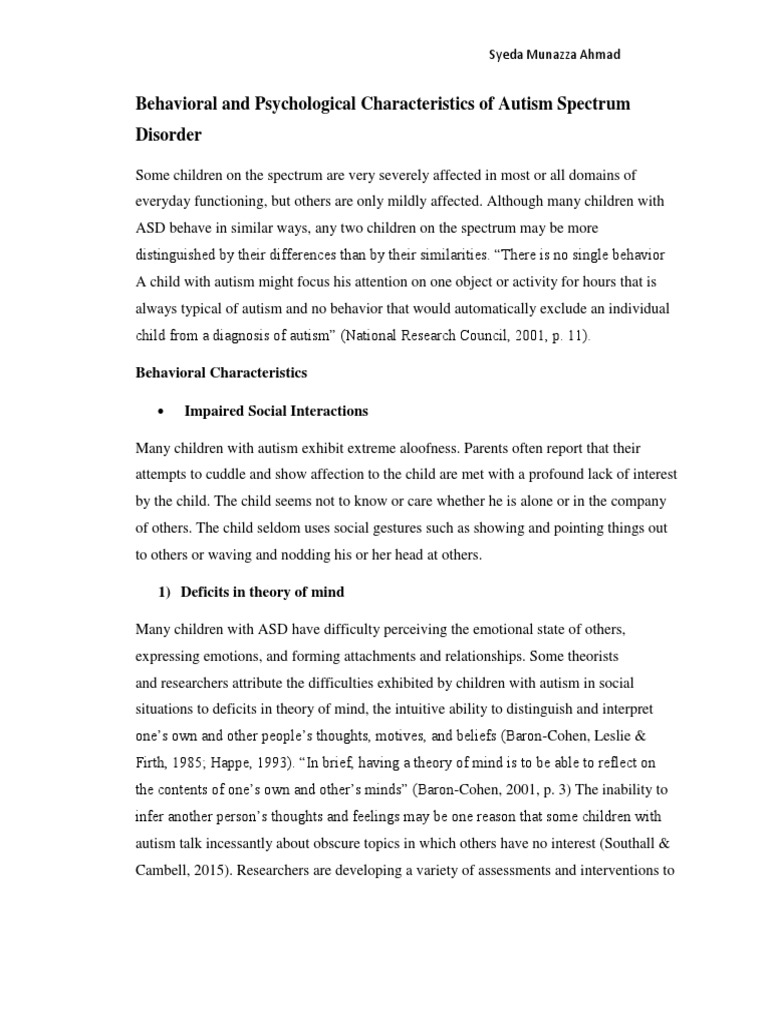 Syeda Munazza Ahmad

Behavioral and Psychological Characteristics of Autism Spectrum Disorder

Some children on the spectrum are very severely affected in most or all domains of everyday functioning, but others are only mildly affected. Although many children with ASD behave in similar ways, any two children on the spectrum may be more distinguished by their differences than by their similarities. "There is no single behavior A child with autism might focus his attention on one object or activity for hours that is always typical of autism and no behavior that would automatically exclude an individual child from a diagnosis of autism" (National Research Council, 2001, p. 11).

Behavioral Characteristics

• Impaired Social Interactions

Many children with autism exhibit extreme aloofness. Parents often report that their attempts to cuddle and show affection to the child are met with a profound lack of interest by the child. The child seems not to know or care whether he is alone or in the company of others. The child seldom uses social gestures such as showing and pointing things out to others or waving and nodding his or her head at others.

1) Deficits in theory of mind

Many children with ASD have difficulty perceiving the emotional state of others, expressing emotions, and forming attachments and relationships. Some theorists and researchers attribute the difficulties exhibited by children with autism in social situations to deficits in theory of mind, the intuitive ability to distinguish and interpret one's own and other people's thoughts, motives, and beliefs (Baron-Cohen, Leslie & Firth, 1985; Happe, 1993). "In brief, having a theory of mind is to be able to reflect on the contents of one's own and other's minds" (Baron-Cohen, 2001, p. 3) The inability to infer another person's thoughts and feelings may be one reason that some children with autism talk incessantly about obscure topics in which others have no interest (Southall & Cambell, 2015). Researchers are developing a variety of assessments and interventions to